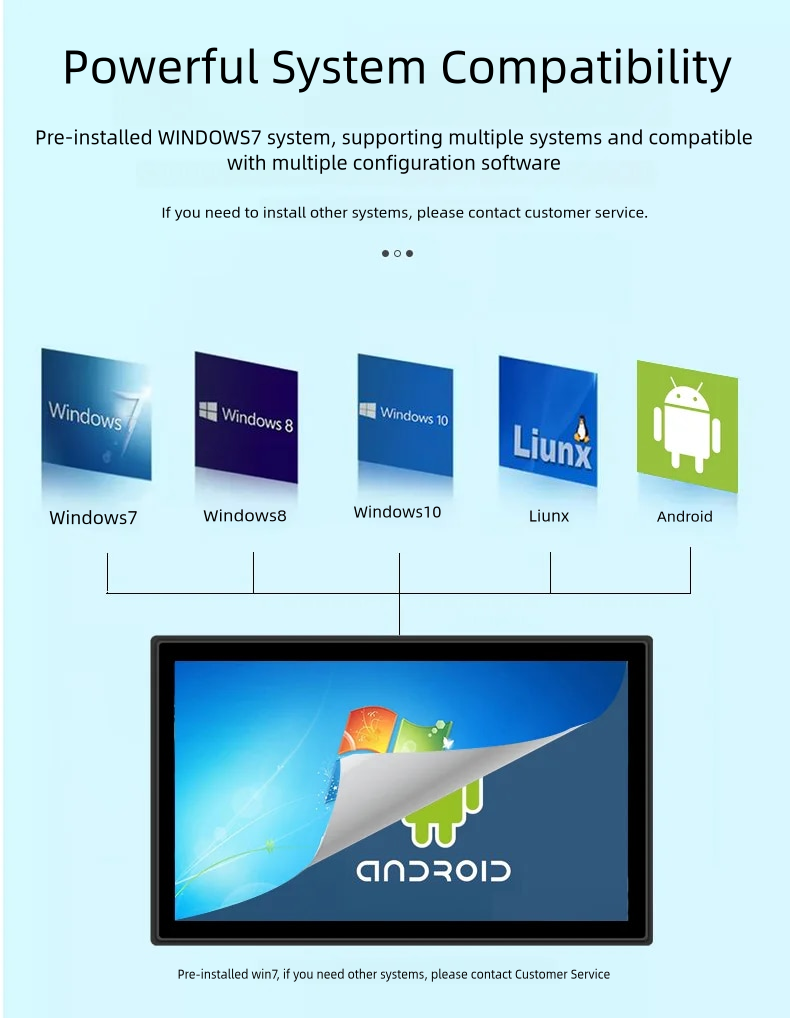 Powerful System Compatibility

Pre-installed WINDOWS7 system, supporting multiple systems and compatible with multiple configuration software

If you need to install other systems, please contact customer service.

Windows 7

Windows 8

Windows 10

Liunx

Windows7

Windows8

Windows10

Liunx

Android

ANDROID

Pre-installed win7, if you need other systems, please contact Customer Service